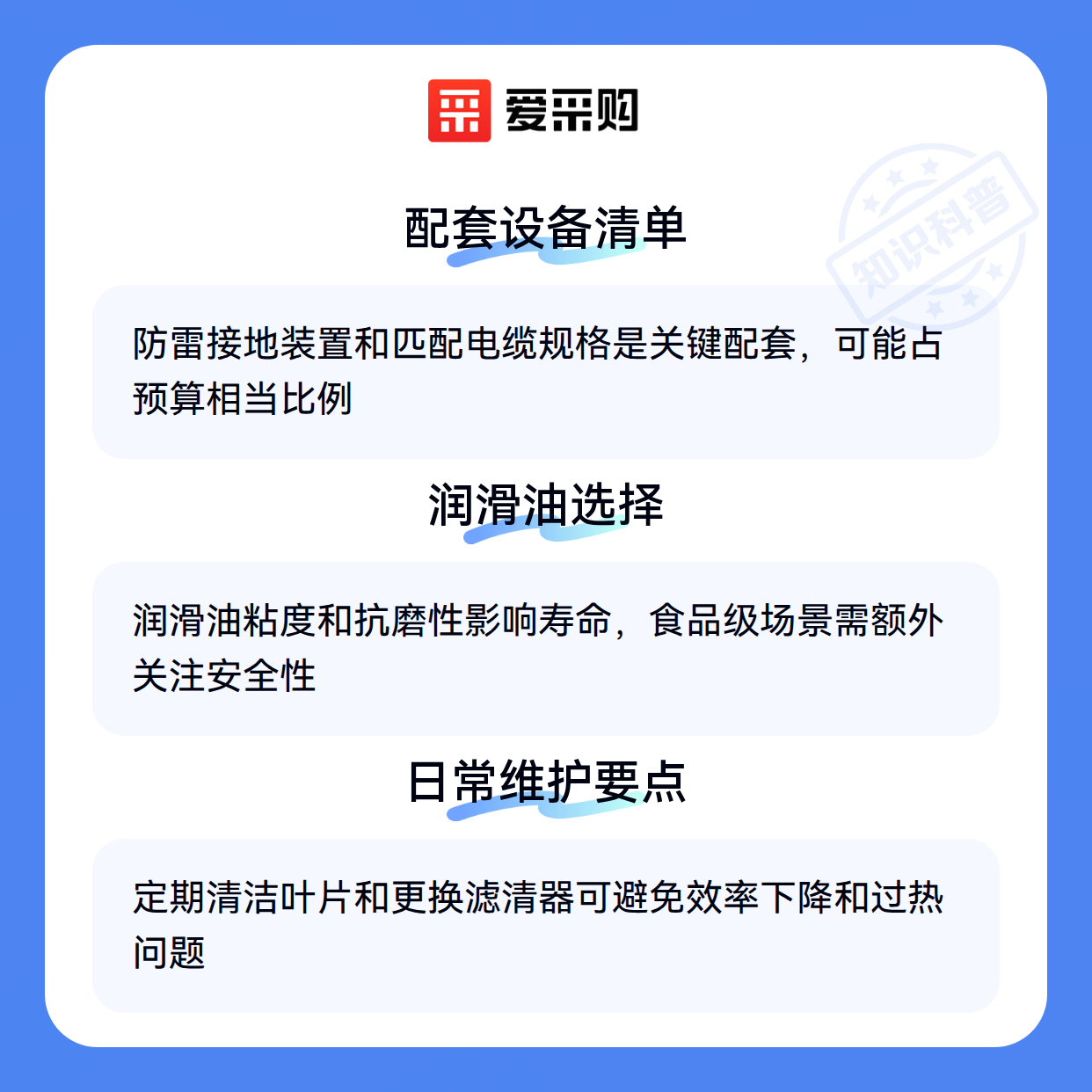 爱采购

配套设备清单

防雷接地装置和匹配电缆规格是关键配套，可能占预算相当比例

润滑油选择

润滑油粘度和抗磨性影响寿命，食品级场景需额外关注安全性

日常维护要点

定期清洁叶片和更换滤清器可避免效率下降和过热问题

知识科普